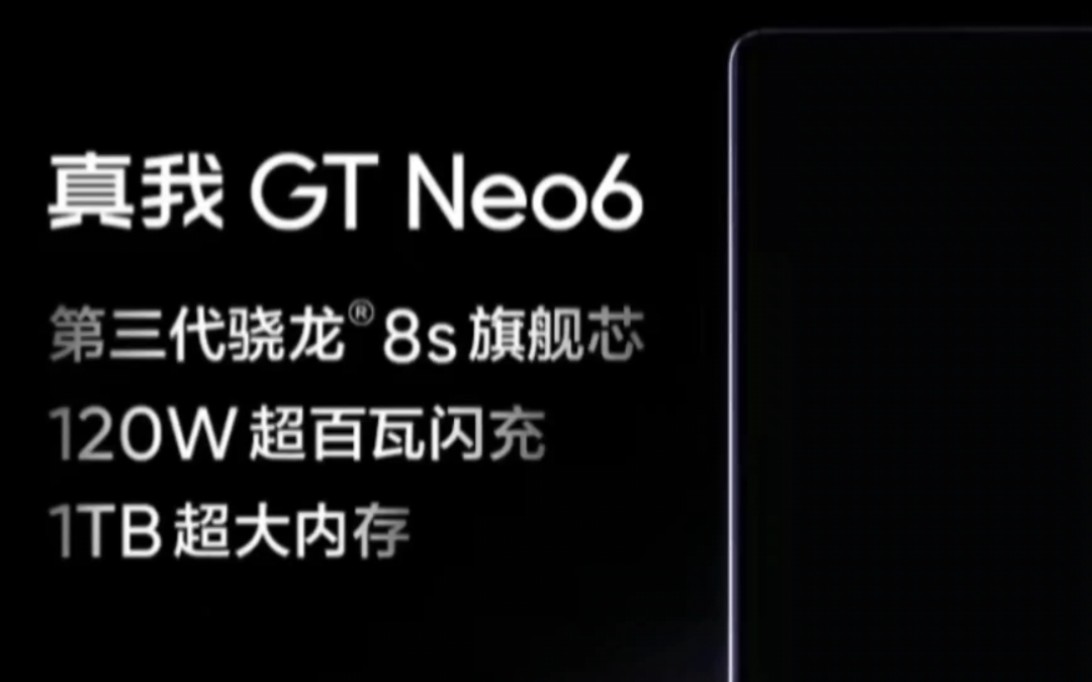 真我 GT Neo6

第三代骁龙® 8s 旗舰芯
120W 超百瓦闪充
1TB 超大内存